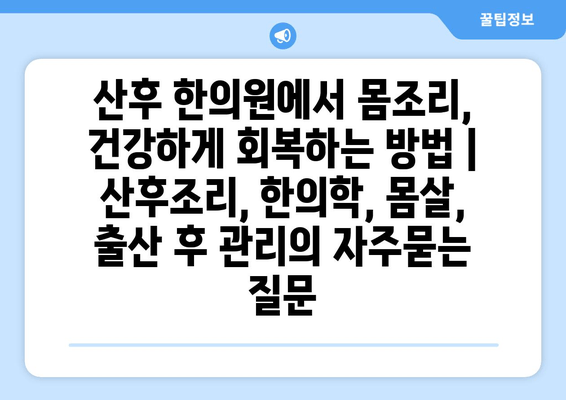 꿀팁정보

산후 한의원에서 몸조리, 건강하게 회복하는 방법 | 산후조리, 한의학, 몸살, 출산 후 관리의 자주묻는 질문